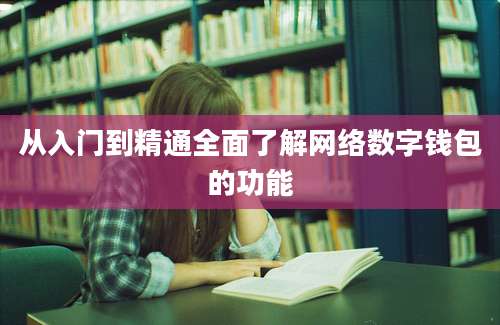 从入门到精通全面了解网络数字钱包的功能